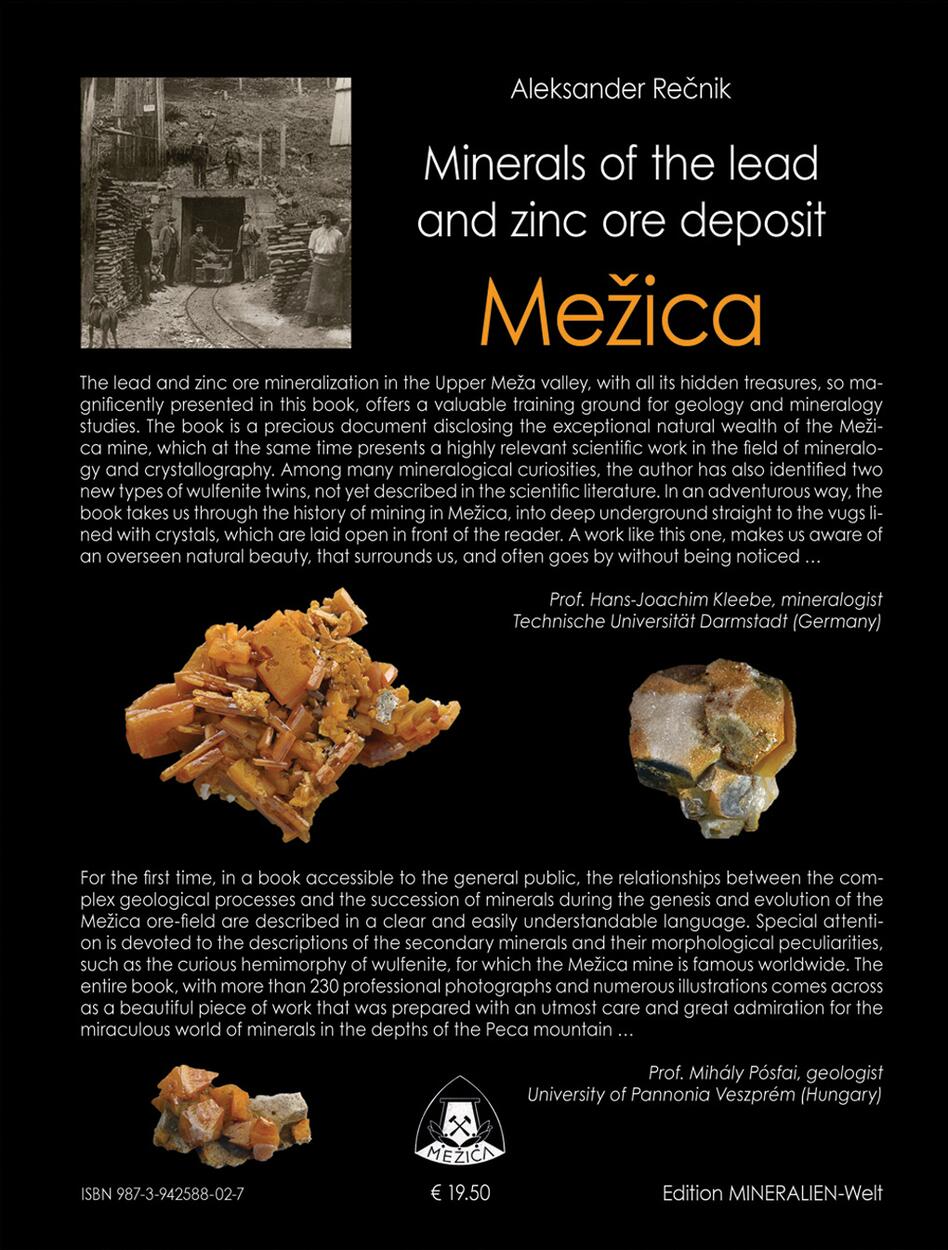 Aleksander Rečnik

Minerals of the lead and zinc ore deposit

Mežica

The lead and zinc ore mineralization in the Upper Meža valley, with all its hidden treasures, so magnificently presented in this book, offers a valuable training ground for geology and mineralogy studies. The book is a precious document disclosing the exceptional natural wealth of the Mežica mine, which at the same time presents a highly relevant scientific work in the field of mineralogy and crystallography. Among many mineralogical curiosities, the author has also identified two new types of wulfenite twins, not yet described in the scientific literature. In an adventurous way, the book takes us through the history of mining in Mežica, into deep underground straight to the vugs lined with crystals, which are laid open in front of the reader. A work like this one, makes us aware of an overseen natural beauty, that surrounds us, and often goes by without being noticed ...

Prof. Hans-Joachim Kleebe, mineralogist
Technische Universität Darmstadt (Germany)

For the first time, in a book accessible to the general public, the relationships between the complex geological processes and the succession of minerals during the genesis and evolution of the Mežica ore-field are described in a clear and easily understandable language. Special attention is devoted to the descriptions of the secondary minerals and their morphological peculiarities, such as the curious hemimorphy of wulfenite, for which the Mežica mine is famous worldwide. The entire book, with more than 230 professional photographs and numerous illustrations comes across as a beautiful piece of work that was prepared with an utmost care and great admiration for the miraculous world of minerals in the depths of the Peca mountain ...

Prof. Mihály Pósfai, geologist
University of Pannonia Veszprém (Hungary)

MEŽICA

ISBN 987-3-942588-02-7

€ 19.50

Edition MINERALIEN-Welt